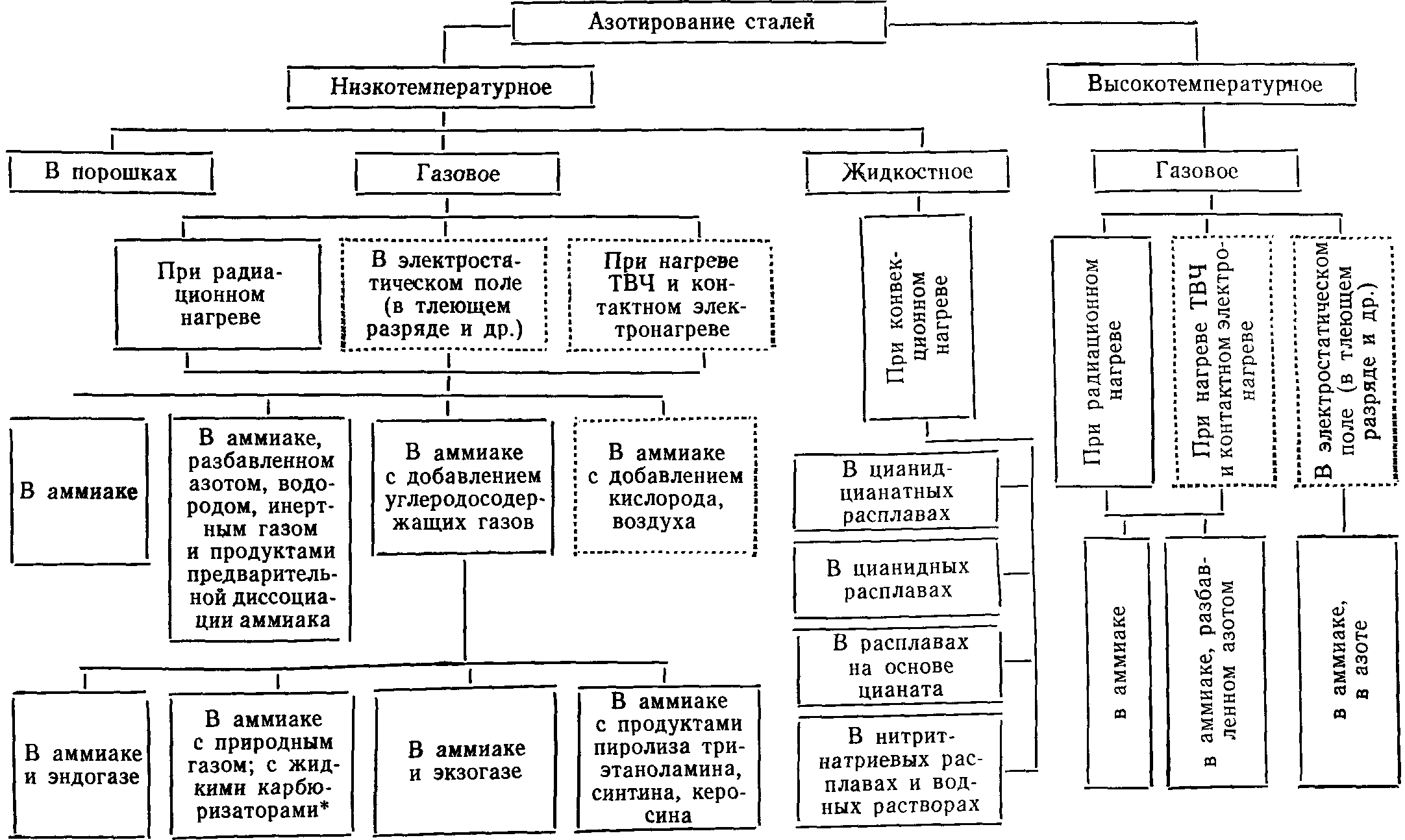 Азотирование сталей

Низкотемпературное

Высокотемпературное

В порошках

Газовое

Жидкостное

Газовое

При радиационном нагреве

В электростатическом поле (в тлеющем разряде и др.)

При нагреве ТВЧ и контактном электронагреве

При конвекционном нагреве

При радиационном нагреве

При нагреве ТВЧ и контактном электронагреве

В электростатическом поле (в тлеющем разряде и др.)

В аммиаке

В аммиаке, разбавленном азотом, водородом, инертным газом и продуктами предварительной диссоциации аммиака

В аммиаке с добавлением углеродосодержащих газов

В аммиаке с добавлением кислорода, воздуха

В цианид-цианатных расплавах

В цианидных расплавах

В расплавах на основе цианата

В нитрит-натриевых расплавах и водных растворах

в аммиаке

в аммиаке, разбавленном азотом

в аммиаке, в азоте

В аммиаке и эндогазе

В аммиаке с природным газом; с жидкими карбюризаторами*

В аммиаке и экзогазе

В аммиаке с продуктами пиролиза триэтаноламина, синтина, керосина